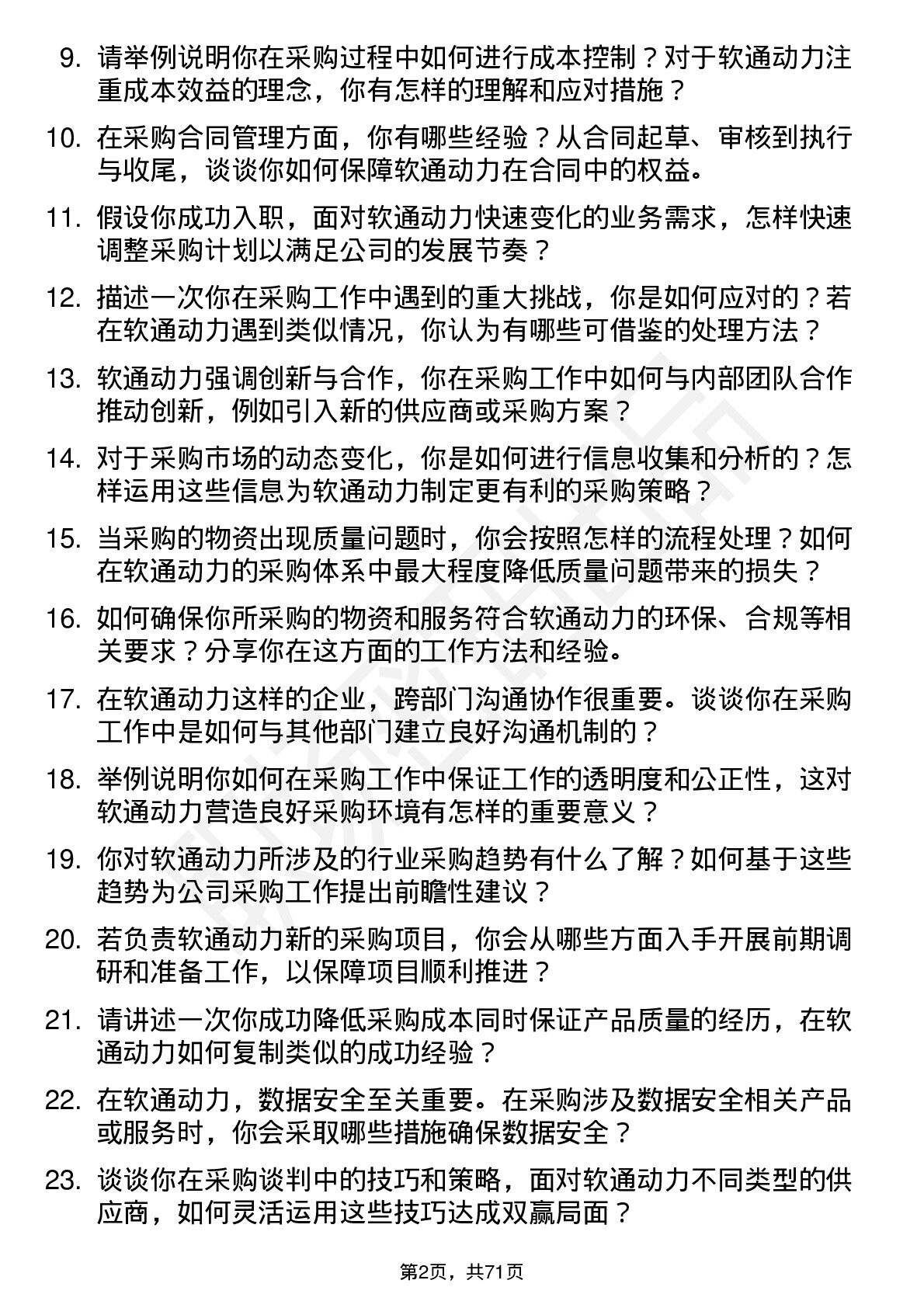 9. 请举例说明你在采购过程中如何进行成本控制？对于软通动力注重成本效益的理念，你有怎样的理解和应对措施？

10. 在采购合同管理方面，你有哪些经验？从合同起草、审核到执行与收尾，谈谈你如何保障软通动力在合同中的权益。

11. 假设你成功入职，面对软通动力快速变化的业务需求，怎样快速调整采购计划以满足公司的发展节奏？

12. 描述一次你在采购工作中遇到的重大挑战，你是如何应对的？若在软通动力遇到类似情况，你认为有哪些可借鉴的处理方法？

13. 软通动力强调创新与合作，你在采购工作中如何与内部团队合作推动创新，例如引入新的供应商或采购方案？

14. 对于采购市场的动态变化，你是如何进行信息收集和分析的？怎样运用这些信息为软通动力制定更有利的采购策略？

15. 当采购的物资出现质量问题时，你会按照怎样的流程处理？如何在软通动力的采购体系中最大程度降低质量问题带来的损失？

16. 如何确保你所采购的物资和服务符合软通动力的环保、合规等相关要求？分享你在这方面的工作方法和经验。

17. 在软通动力这样的企业，跨部门沟通协作很重要。谈谈你在采购工作中是如何与其他部门建立良好沟通机制的？

18. 举例说明你如何在采购工作中保证工作的透明度和公正性，这对软通动力营造良好采购环境有怎样的重要意义？

19. 你对软通动力所涉及的行业采购趋势有什么了解？如何基于这些趋势为公司采购工作提出前瞻性建议？

20. 若负责软通动力新的采购项目，你会从哪些方面入手开展前期调研和准备工作，以保障项目顺利推进？

21. 请讲述一次你成功降低采购成本同时保证产品质量的经历，在软通动力如何复制类似的成功经验？

22. 在软通动力，数据安全至关重要。在采购涉及数据安全相关产品或服务时，你会采取哪些措施确保数据安全？

23. 谈谈你在采购谈判中的技巧和策略，面对软通动力不同类型的供应商，如何灵活运用这些技巧达成双赢局面？

第2页，共71页